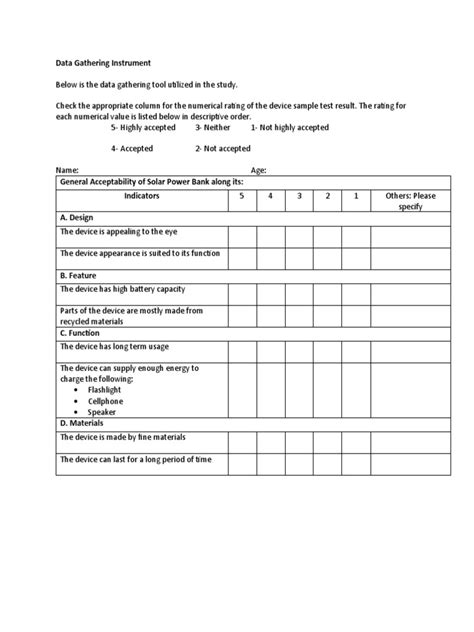 Data Gathering Instrument

Below is the data gathering tool utilized in the study.

Check the appropriate column for the numerical rating of the device sample test result. The rating for each numerical value is listed below in descriptive order.

5- Highly accepted 3- Neither 1- Not highly accepted

4- Accepted 2- Not accepted

Name: Age:

| General Acceptability of Solar Power Bank along its: | | | | | | |
|---|---|---|---|---|---|---|
| Indicators | 5 | 4 | 3 | 2 | 1 | Others: Please specify |
| A. Design | | | | | | |
| The device is appealing to the eye | | | | | | |
| The device appearance is suited to its function | | | | | | |
| B. Feature | | | | | | |
| The device has high battery capacity | | | | | | |
| Parts of the device are mostly made from recycled materials | | | | | | |
| C. Function | | | | | | |
| The device has long term usage | | | | | | |
| The device can supply enough energy to charge the following: • Flashlight • Cellphone • Speaker | | | | | | |
| D. Materials | | | | | | |
| The device is made by fine materials | | | | | | |
| The device can last for a long period of time | | | | | | |